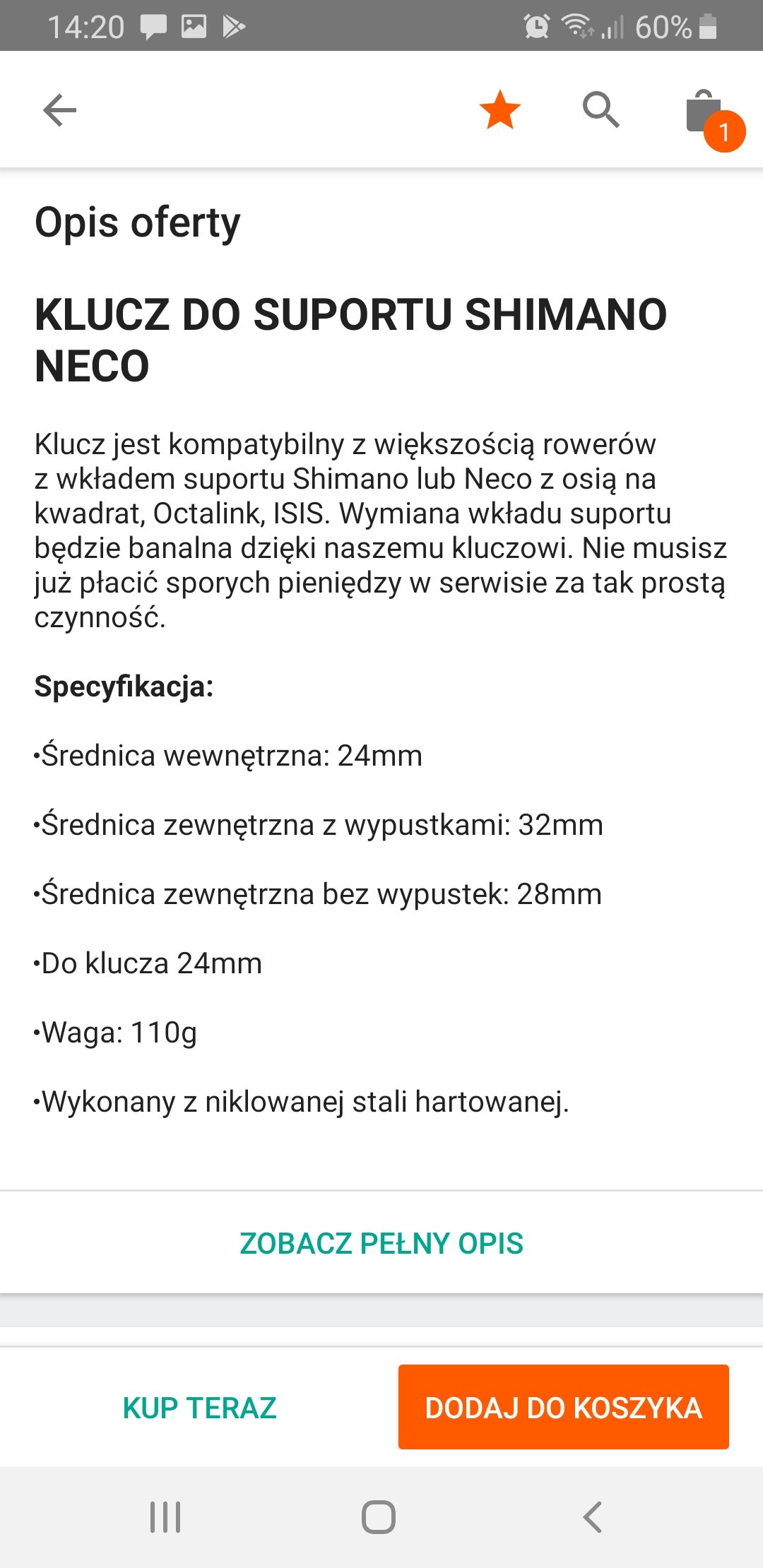 14:20 60%

1

Opis oferty

KLUCZ DO SUPORTU SHIMANO NECO

Klucz jest kompatybilny z większością rowerów z wkładem suportu Shimano lub Neco z osią na kwadrat, Octalink, ISIS. Wymiana wkładu suportu będzie banalna dzięki naszemu kluczowi. Nie musisz już płacić sporych pieniędzy w serwisie za tak prostą czynność.

Specyfikacja:

•Średnica wewnętrzna: 24mm

•Średnica zewnętrzna z wypustkami: 32mm

•Średnica zewnętrzna bez wypustek: 28mm

•Do klucza 24mm

•Waga: 110g

•Wykonany z niklowanej stali hartowanej.

ZOBACZ PEŁNY OPIS

KUP TERAZ

DODAJ DO KOSZYKA